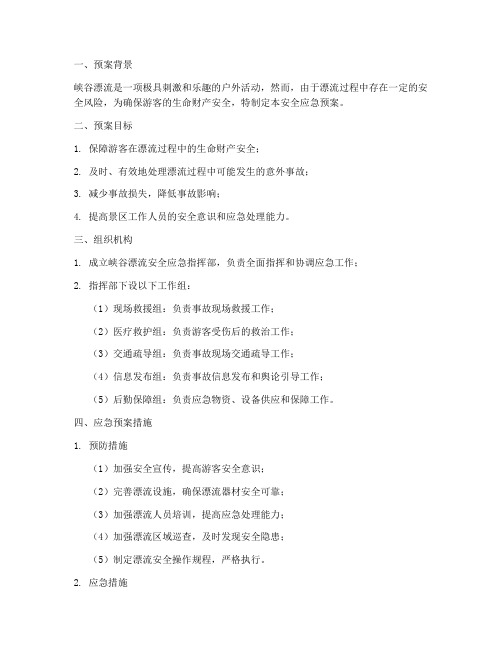 一、预案背景

峡谷漂流是一项极具刺激和乐趣的户外活动，然而，由于漂流过程中存在一定的安全风险，为确保游客的生命财产安全，特制定本安全应急预案。

二、预案目标

1. 保障游客在漂流过程中的生命财产安全；

2. 及时、有效地处理漂流过程中可能发生的意外事故；

3. 减少事故损失，降低事故影响；

4. 提高景区工作人员的安全意识和应急处理能力。

三、组织机构

1. 成立峡谷漂流安全应急指挥部，负责全面指挥和协调应急工作；

2. 指挥部下设以下工作组：

（1）现场救援组：负责事故现场救援工作；

（2）医疗救护组：负责游客受伤后的救治工作；

（3）交通疏导组：负责事故现场交通疏导工作；

（4）信息发布组：负责事故信息发布和舆论引导工作；

（5）后勤保障组：负责应急物资、设备供应和保障工作。

四、应急预案措施

1. 预防措施

（1）加强安全宣传，提高游客安全意识；

（2）完善漂流设施，确保漂流器材安全可靠；

（3）加强漂流人员培训，提高应急处理能力；

（4）加强漂流区域巡查，及时发现安全隐患；

（5）制定漂流安全操作规程，严格执行。

2. 应急措施